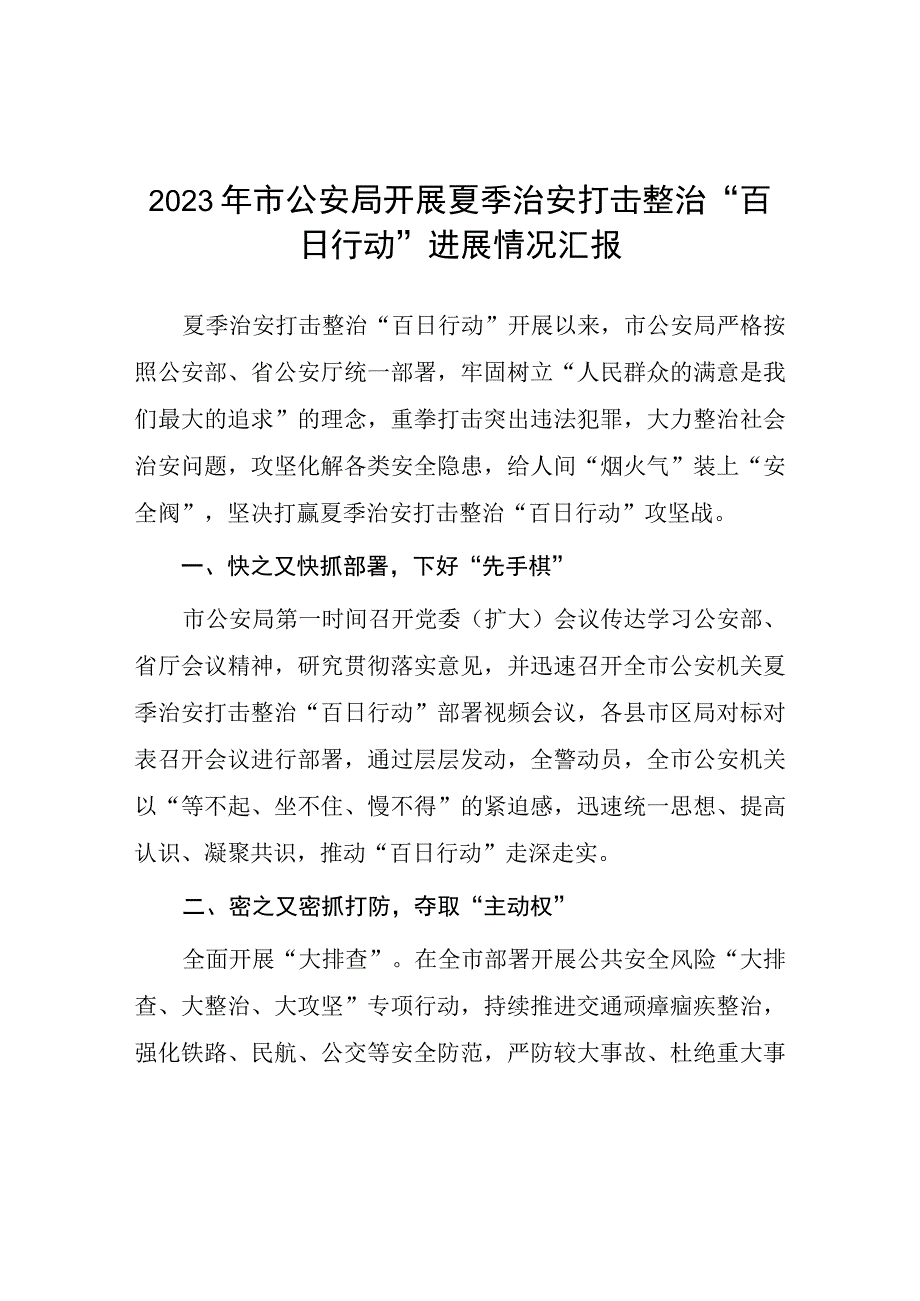 2023年市公安局开展夏季治安打击整治“百日行动”进展情况汇报

夏季治安打击整治“百日行动”开展以来，市公安局严格按照公安部、省公安厅统一部署，牢固树立“人民群众的满意是我们最大的追求”的理念，重拳打击突出违法犯罪，大力整治社会治安问题，攻坚化解各类安全隐患，给人间“烟火气”装上“安全阀”，坚决打赢夏季治安打击整治“百日行动”攻坚战。

一、快之又快抓部署，下好“先手棋”

市公安局第一时间召开党委（扩大）会议传达学习公安部、省厅会议精神，研究贯彻落实意见，并迅速召开全市公安机关夏季治安打击整治“百日行动”部署视频会议，各县市区局对标对表召开会议进行部署，通过层层发动，全警动员，全市公安机关以“等不起、坐不住、慢不得”的紧迫感，迅速统一思想、提高认识、凝聚共识，推动“百日行动”走深走实。

二、密之又密抓打防，夺取“主动权”

全面开展“大排查”。在全市部署开展公共安全风险“大排查、大整治、大攻坚”专项行动，持续推进交通顽瘴痼疾整治，强化铁路、民航、公交等安全防范，严防较大事故、杜绝重大事